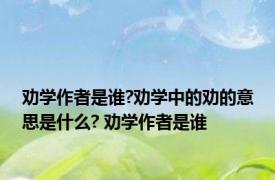 劝学作者是谁?劝学中的劝的意思是什么? 劝学作者是谁